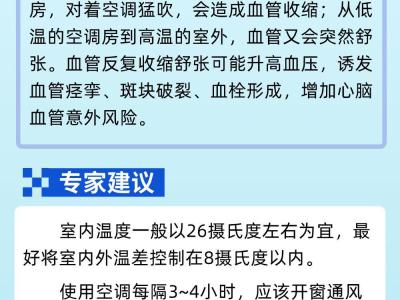 房，对着空调猛吹，会造成血管收缩；从低温的空调房到高温的室外，血管又会突然舒张。血管反复收缩舒张可能升高血压，诱发血管痉挛、斑块破裂、血栓形成，增加心脑血管意外风险。

专家建议

室内温度一般以26摄氏度左右为宜，最好将室内外温差控制在8摄氏度以内。

使用空调每隔3~4小时，应该开窗通风